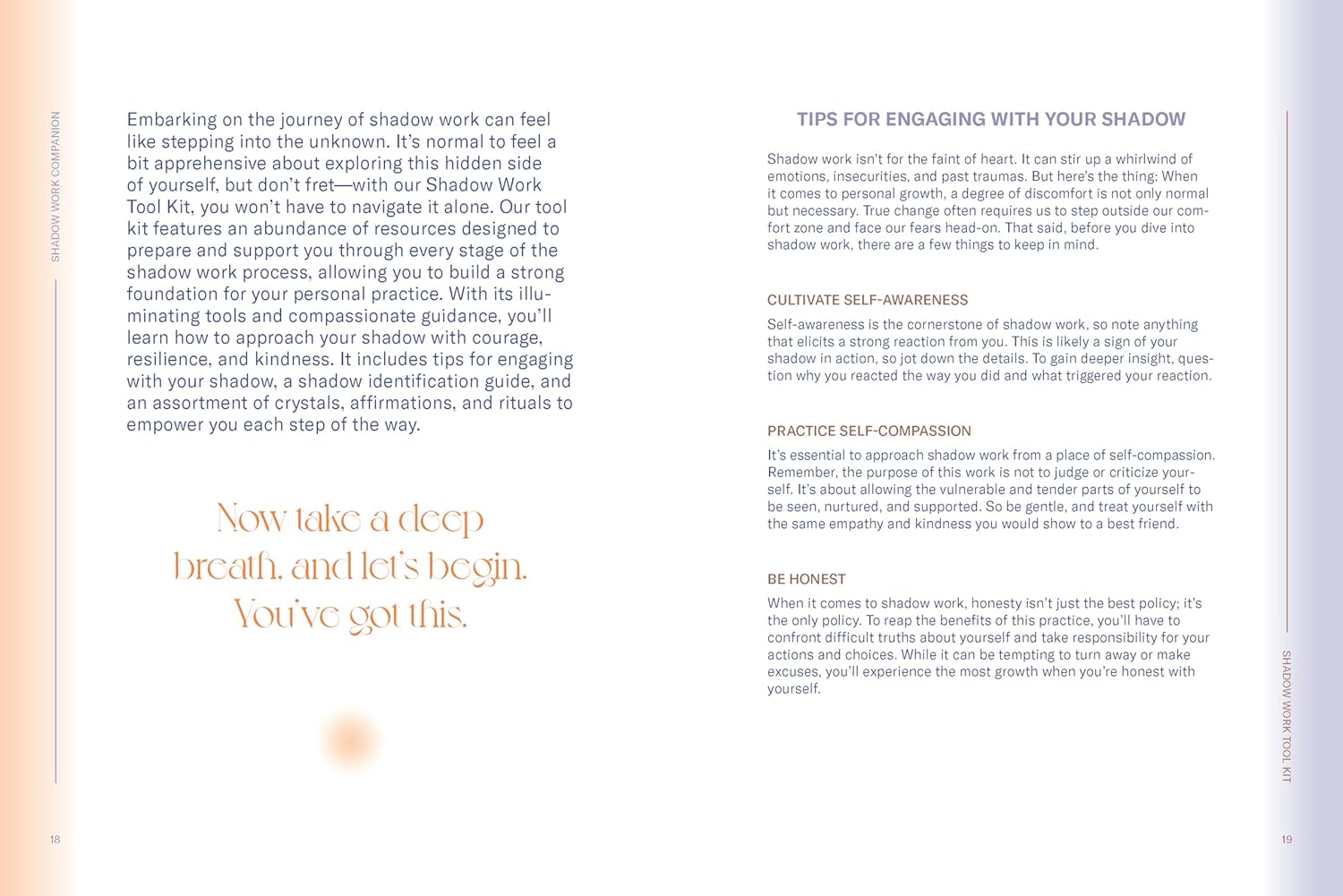 SHADOW WORK COMPANION

Embarking on the journey of shadow work can feel like stepping into the unknown. It's normal to feel a bit apprehensive about exploring this hidden side of yourself, but don't fret—with our Shadow Work Tool Kit, you won't have to navigate it alone. Our tool kit features an abundance of resources designed to prepare and support you through every stage of the shadow work process, allowing you to build a strong foundation for your personal practice. With its illuminating tools and compassionate guidance, you'll learn how to approach your shadow with courage, resilience, and kindness. It includes tips for engaging with your shadow, a shadow identification guide, and an assortment of crystals, affirmations, and rituals to empower you each step of the way.

Now take a deep breath, and let's begin. You've got this.

18

TIPS FOR ENGAGING WITH YOUR SHADOW

Shadow work isn't for the faint of heart. It can stir up a whirlwind of emotions, insecurities, and past traumas. But here's the thing: When it comes to personal growth, a degree of discomfort is not only normal but necessary. True change often requires us to step outside our comfort zone and face our fears head-on. That said, before you dive into shadow work, there are a few things to keep in mind.

CULTIVATE SELF-AWARENESS

Self-awareness is the cornerstone of shadow work, so note anything that elicits a strong reaction from you. This is likely a sign of your shadow in action, so jot down the details. To gain deeper insight, question why you reacted the way you did and what triggered your reaction.

PRACTICE SELF-COMPASSION

It's essential to approach shadow work from a place of self-compassion. Remember, the purpose of this work is not to judge or criticize yourself. It's about allowing the vulnerable and tender parts of yourself to be seen, nurtured, and supported. So be gentle, and treat yourself with the same empathy and kindness you would show to a best friend.

BE HONEST

When it comes to shadow work, honesty isn't just the best policy; it's the only policy. To reap the benefits of this practice, you'll have to confront difficult truths about yourself and take responsibility for your actions and choices. While it can be tempting to turn away or make excuses, you'll experience the most growth when you're honest with yourself.

SHADOW WORK TOOL KIT

19